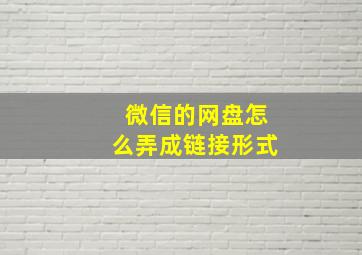 微信的网盘怎么弄成链接形式